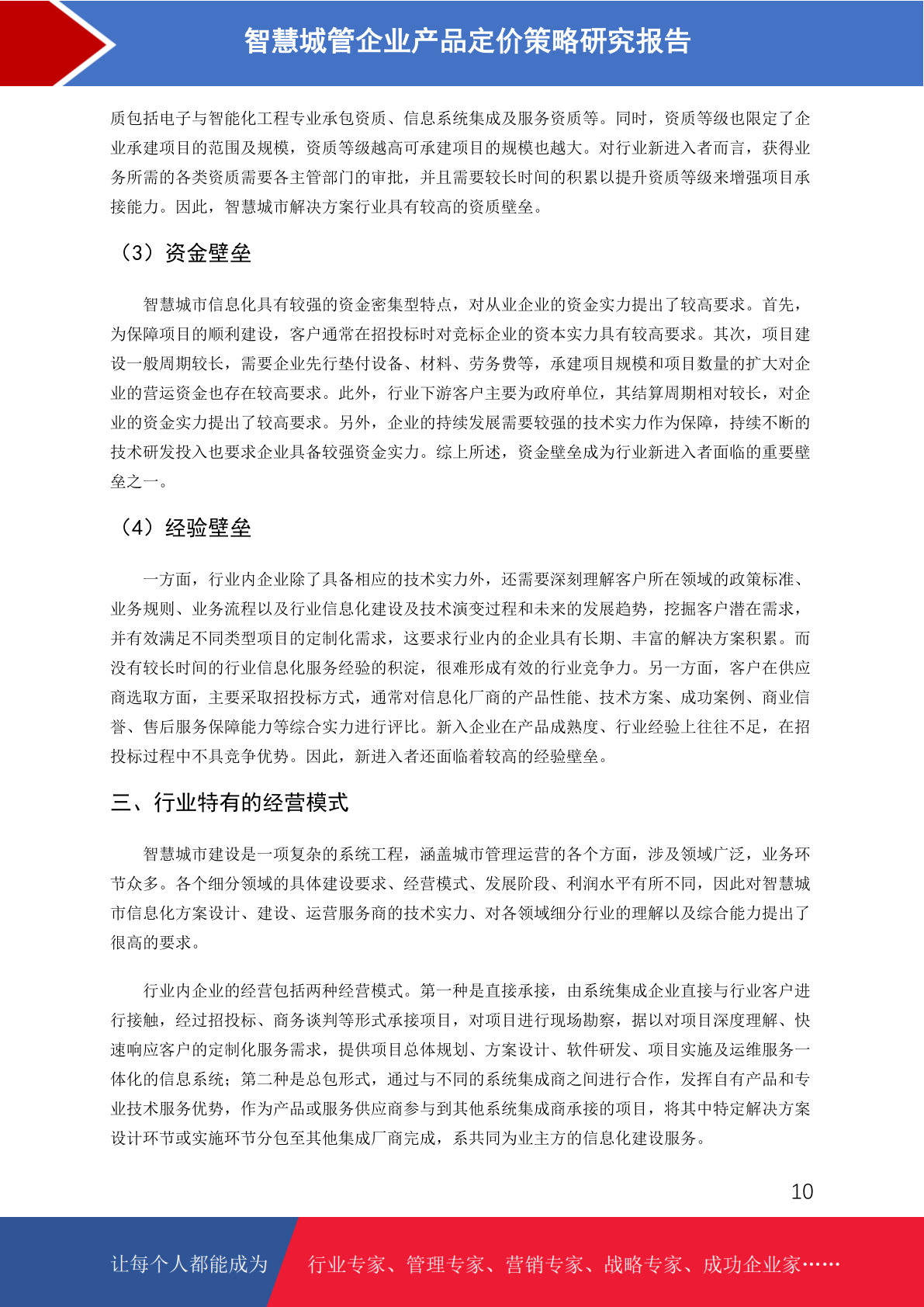 智慧城管企业产品定价策略研究报告

质包括电子与智能化工程专业承包资质、信息系统集成及服务资质等。同时，资质等级也限定了企业承建项目的范围及规模，资质等级越高可承建项目的规模也越大。对行业新进入者而言，获得业务所需的各类资质需要各主管部门的审批，并且需要较长时间的积累以提升资质等级来增强项目承接能力。因此，智慧城市解决方案行业具有较高的资质壁垒。

（3）资金壁垒

智慧城市信息化具有较强的资金密集型特点，对从业企业的资金实力提出了较高要求。首先，为保障项目的顺利建设，客户通常在招投标时对竞标企业的资本实力具有较高要求。其次，项目建设一般周期较长，需要企业先行垫付设备、材料、劳务费等，承建项目规模和项目数量的扩大对企业的营运资金也存在较高要求。此外，行业下游客户主要为政府单位，其结算周期相对较长，对企业的资金实力提出了较高要求。另外，企业的持续发展需要较强的技术实力作为保障，持续不断的技术研发投入也要求企业具备较强资金实力。综上所述，资金壁垒成为行业新进入者面临的重要壁垒之一。

（4）经验壁垒

一方面，行业内企业除了具备相应的技术实力外，还需要深刻理解客户所在领域的政策标准、业务规则、业务流程以及行业信息化建设及技术演变过程和未来的发展趋势，挖掘客户潜在需求，并有效满足不同类型项目的定制化需求，这要求行业内的企业具有长期、丰富的解决方案积累。而没有较长时间的行业信息化服务经验的积淀，很难形成有效的行业竞争力。另一方面，客户在供应商选取方面，主要采取招投标方式，通常对信息化厂商的产品性能、技术方案、成功案例、商业信誉、售后服务保障能力等综合实力进行评比。新入企业在产品成熟度、行业经验上往往不足，在招投标过程中不具竞争优势。因此，新进入者还面临着较高的经验壁垒。

三、行业特有的经营模式

智慧城市建设是一项复杂的系统工程，涵盖城市管理运营的各个方面，涉及领域广泛，业务环节众多。各个细分领域的具体建设要求、经营模式、发展阶段、利润水平有所不同，因此对智慧城市信息化方案设计、建设、运营服务商的技术实力、对各领域细分行业的理解以及综合能力提出了很高的要求。

行业内企业的经营包括两种经营模式。第一种是直接承接，由系统集成企业直接与行业客户进行接触，经过招投标、商务谈判等形式承接项目，对项目进行现场勘察，据以对项目深度理解、快速响应客户的定制化服务需求，提供项目总体规划、方案设计、软件研发、项目实施及运维服务一体化的信息系统；第二种是总包形式，通过与不同的系统集成商之间进行合作，发挥自有产品和专业技术服务优势，作为产品或服务供应商参与到其他系统集成商承接的项目，将其中特定解决方案设计环节或实施环节分包至其他集成厂商完成，系共同为业主方的信息化建设服务。

10

让每个人都能成为 行业专家、管理专家、营销专家、战略专家、成功企业家……